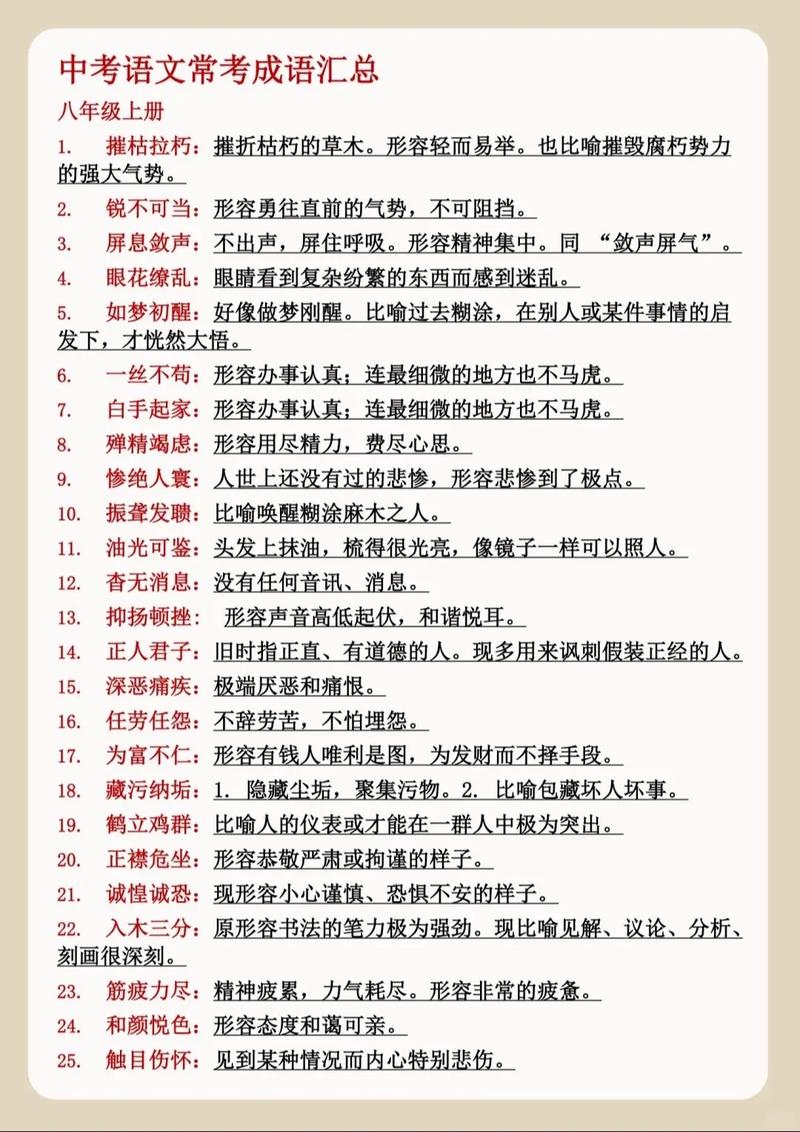 中考语文常考成语汇总

八年级上册

1. 摧枯拉朽：摧折枯朽的草木。形容轻而易举。也比喻摧毁腐朽势力的强大气势。

2. 锐不可当：形容勇往直前的气势，不可阻挡。

3. 屏息敛声：不出声，屏住呼吸。形容精神集中。同 “敛声屏气”。

4. 眼花缭乱：眼睛看到复杂纷繁的东西而感到迷乱。

5. 如梦初醒：好像做梦刚醒。比喻过去糊涂，在别人或某件事情的启发下，才恍然大悟。

6. 一丝不苟：形容办事认真；连最细微的地方也不马虎。

7. 白手起家：形容办事认真；连最细微的地方也不马虎。

8. 殚精竭虑：形容用尽精力，费尽心思。

9. 惨绝人寰：人世上还没有过的悲惨，形容悲惨到了极点。

10. 振聋发聩：比喻唤醒糊涂麻木之人。

11. 油光可鉴：头发上抹油，梳得很光亮，像镜子一样可以照人。

12. 杳无消息：没有任何音讯、消息。

13. 抑扬顿挫： 形容声音高低起伏，和谐悦耳。

14. 正人君子：旧时指正直、有道德的人。现多用来讽刺假装正经的人。

15. 深恶痛疾：极端厌恶和痛恨。

16. 任劳任怨：不辞劳苦，不怕埋怨。

17. 为富不仁：形容有钱人唯利是图，为发财而不择手段。

18. 藏污纳垢：1. 隐藏尘垢，聚集污物。2. 比喻包藏坏人坏事。

19. 鹤立鸡群：比喻人的仪表或才能在一群人中极为突出。

20. 正襟危坐：形容恭敬严肃或拘谨的样子。

21. 诚惶诚恐：现形容小心谨慎、恐惧不安的样子。

22. 入木三分：原形容书法的笔力极为强劲。现比喻见解、议论、分析、刻画很深刻。

23. 筋疲力尽：精神疲累，力气耗尽。形容非常的疲惫。

24. 和颜悦色：形容态度和蔼可亲。

25. 触目伤怀：见到某种情况而内心特别悲伤。